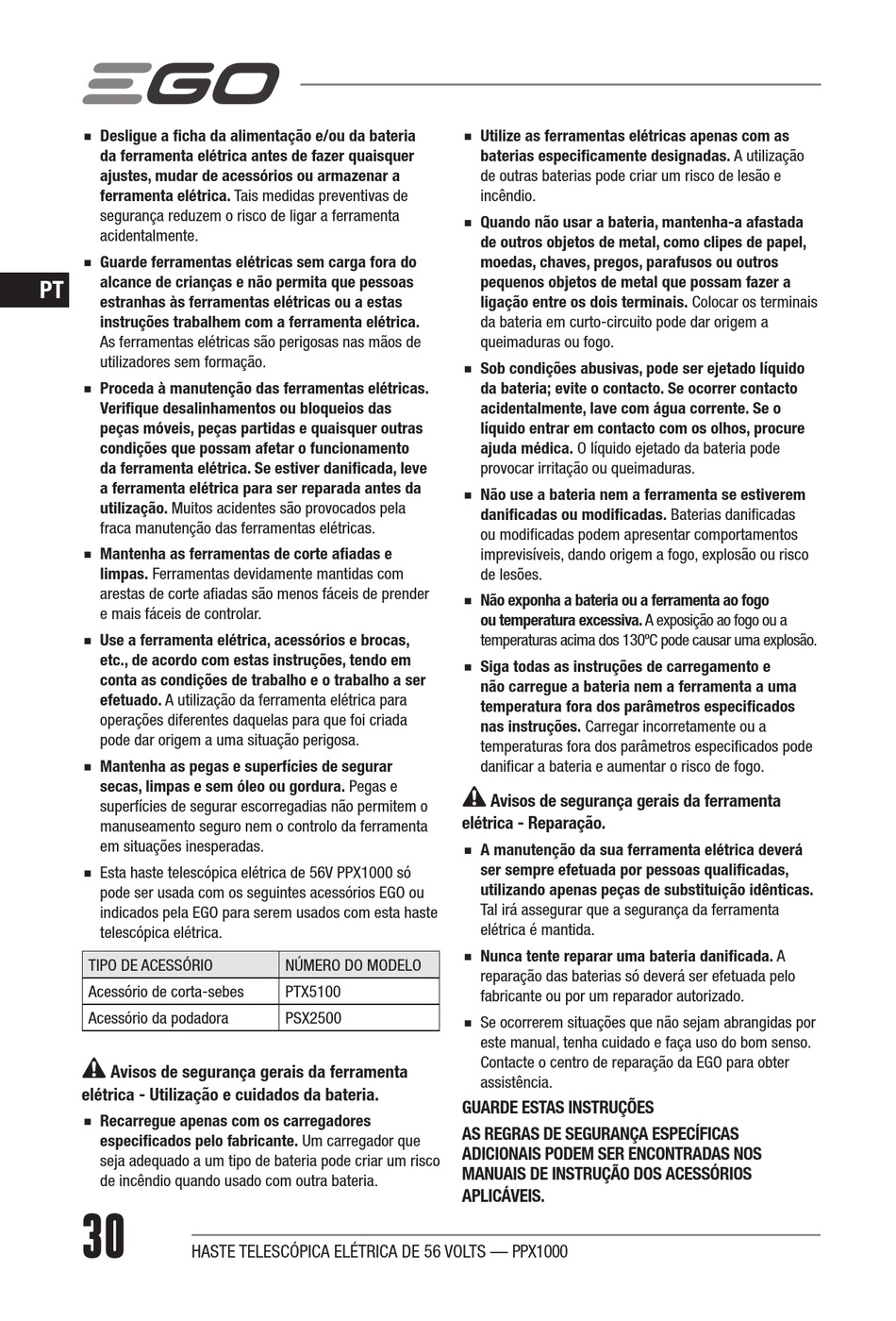 EGO

PT

■ Desligue a ficha da alimentação e/ou da bateria da ferramenta elétrica antes de fazer quaisquer ajustes, mudar de acessórios ou armazenar a ferramenta elétrica. Tais medidas preventivas de segurança reduzem o risco de ligar a ferramenta acidentalmente.

■ Guarde ferramentas elétricas sem carga fora do alcance de crianças e não permita que pessoas estranhas às ferramentas elétricas ou a estas instruções trabalhem com a ferramenta elétrica. As ferramentas elétricas são perigosas nas mãos de utilizadores sem formação.

■ Proceda à manutenção das ferramentas elétricas. Verifique desalinhamentos ou bloqueios das peças móveis, peças partidas e quaisquer outras condições que possam afetar o funcionamento da ferramenta elétrica. Se estiver danificada, leve a ferramenta elétrica para ser reparada antes da utilização. Muitos acidentes são provocados pela fraca manutenção das ferramentas elétricas.

■ Mantenha as ferramentas de corte afiadas e limpas. Ferramentas devidamente mantidas com arestas de corte afiadas são menos fáceis de prender e mais fáceis de controlar.

■ Use a ferramenta elétrica, acessórios e brocas, etc., de acordo com estas instruções, tendo em conta as condições de trabalho e o trabalho a ser efetuado. A utilização da ferramenta elétrica para operações diferentes daquelas para que foi criada pode dar origem a uma situação perigosa.

■ Mantenha as pegas e superfícies de segurar secas, limpas e sem óleo ou gordura. Pegas e superfícies de segurar escorregadias não permitem o manuseamento seguro nem o controlo da ferramenta em situações inesperadas.

■ Esta haste telescópica elétrica de 56V PPX1000 só pode ser usada com os seguintes acessórios EGO ou indicados pela EGO para serem usados com esta haste telescópica elétrica.

| TIPO DE ACESSÓRIO | NÚMERO DO MODELO |
|---|---|
| Acessório de corta-sebes | PTX5100 |
| Acessório da podadora | PSX2500 |

Avisos de segurança gerais da ferramenta elétrica - Utilização e cuidados da bateria.

■ Recarregue apenas com os carregadores especificados pelo fabricante. Um carregador que seja adequado a um tipo de bateria pode criar um risco de incêndio quando usado com outra bateria.

■ Utilize as ferramentas elétricas apenas com as baterias especificamente designadas. A utilização de outras baterias pode criar um risco de lesão e incêndio.

■ Quando não usar a bateria, mantenha-a afastada de outros objetos de metal, como clipes de papel, moedas, chaves, pregos, parafusos ou outros pequenos objetos de metal que possam fazer a ligação entre os dois terminais. Colocar os terminais da bateria em curto-circuito pode dar origem a queimaduras ou fogo.

■ Sob condições abusivas, pode ser ejetado líquido da bateria; evite o contacto. Se ocorrer contacto acidentalmente, lave com água corrente. Se o líquido entrar em contacto com os olhos, procure ajuda médica. O líquido ejetado da bateria pode provocar irritação ou queimaduras.

■ Não use a bateria nem a ferramenta se estiverem danificadas ou modificadas. Baterias danificadas ou modificadas podem apresentar comportamentos imprevisíveis, dando origem a fogo, explosão ou risco de lesões.

■ Não exponha a bateria ou a ferramenta ao fogo ou temperatura excessiva. A exposição ao fogo ou a temperaturas acima dos 130ºC pode causar uma explosão.

■ Siga todas as instruções de carregamento e não carregue a bateria nem a ferramenta a uma temperatura fora dos parâmetros especificados nas instruções. Carregar incorretamente ou a temperaturas fora dos parâmetros especificados pode danificar a bateria e aumentar o risco de fogo.

Avisos de segurança gerais da ferramenta elétrica - Reparação.

■ A manutenção da sua ferramenta elétrica deverá ser sempre efetuada por pessoas qualificadas, utilizando apenas peças de substituição idênticas. Tal irá assegurar que a segurança da ferramenta elétrica é mantida.

■ Nunca tente reparar uma bateria danificada. A reparação das baterias só deverá ser efetuada pelo fabricante ou por um reparador autorizado.

■ Se ocorrerem situações que não sejam abrangidas por este manual, tenha cuidado e faça uso do bom senso. Contacte o centro de reparação da EGO para obter assistência.

GUARDE ESTAS INSTRUÇÕES

AS REGRAS DE SEGURANÇA ESPECÍFICAS ADICIONAIS PODEM SER ENCONTRADAS NOS MANUAIS DE INSTRUÇÃO DOS ACESSÓRIOS APLICÁVEIS.

30 HASTE TELESCÓPICA ELÉTRICA DE 56 VOLTS — PPX1000